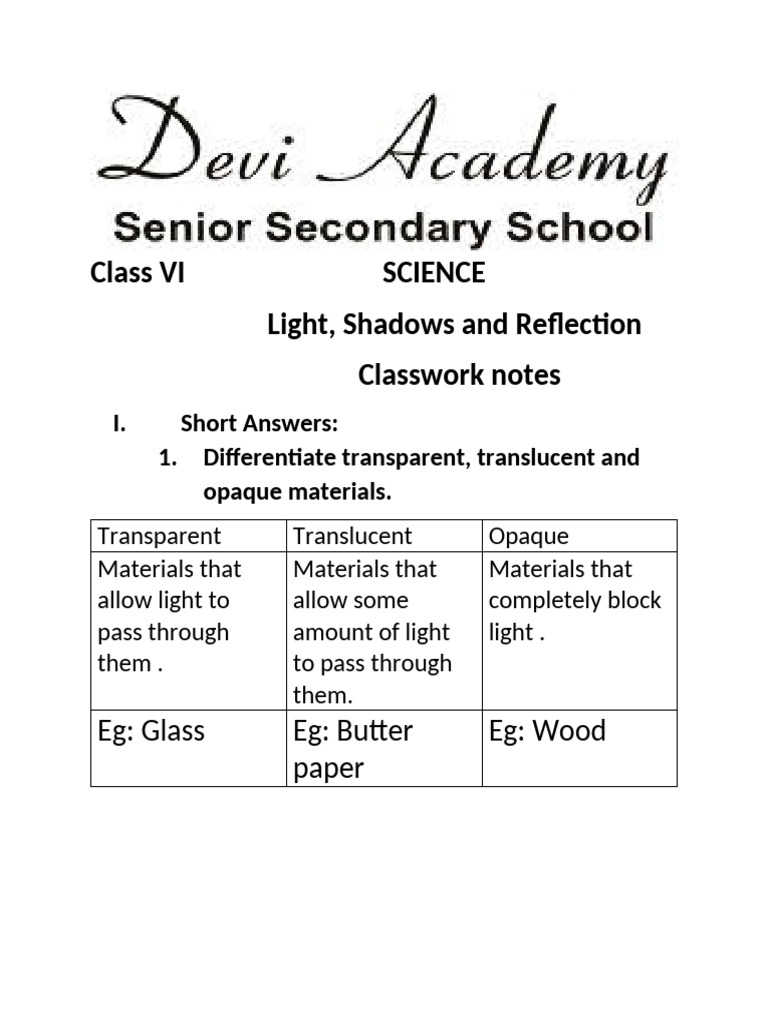 Devi Academy
Senior Secondary School

Class VI SCIENCE

Light, Shadows and Reflection

Classwork notes

I. Short Answers:

1. Differentiate transparent, translucent and opaque materials.

| Transparent | Translucent | Opaque |
|---|---|---|
| Materials that allow light to pass through them . | Materials that allow some amount of light to pass through them. | Materials that completely block light . |
| Eg: Glass | Eg: Butter paper | Eg: Wood |